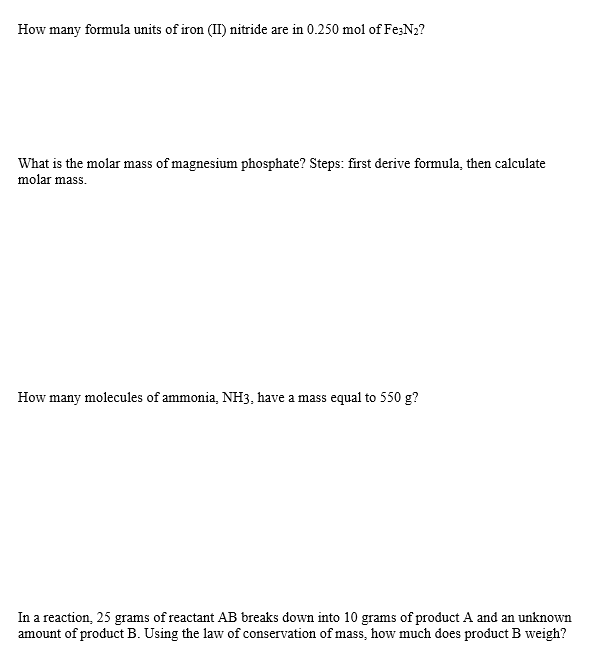 How many formula units of iron (II) nitride are in 0.250 mol of $Fe_3N_2$?

What is the molar mass of magnesium phosphate? Steps: first derive formula, then calculate molar mass.

How many molecules of ammonia, NH3, have a mass equal to 550 g?

In a reaction, 25 grams of reactant AB breaks down into 10 grams of product A and an unknown amount of product B. Using the law of conservation of mass, how much does product B weigh?